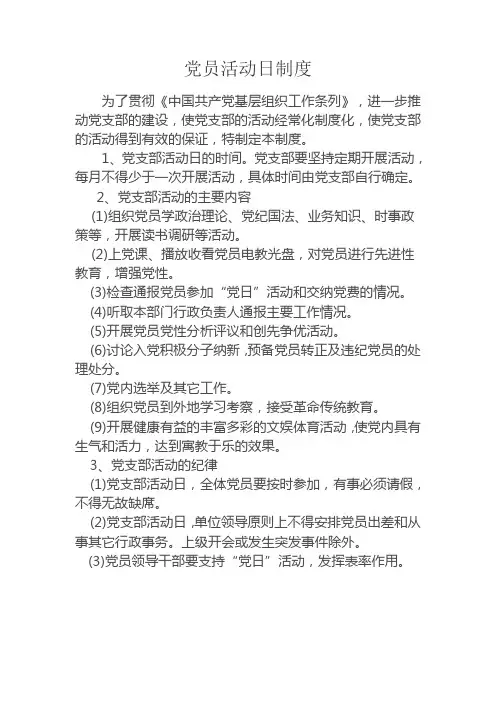 党员活动日制度

为了贯彻《中国共产党基层组织工作条列》，进一步推动党支部的建设，使党支部的活动经常化制度化，使党支部的活动得到有效的保证，特制定本制度。

1、党支部活动日的时间。党支部要坚持定期开展活动，每月不得少于一次开展活动，具体时间由党支部自行确定。

2、党支部活动的主要内容

(1)组织党员学政治理论、党纪国法、业务知识、时事政策等，开展读书调研等活动。

(2)上党课、播放收看党员电教光盘，对党员进行先进性教育，增强党性。

(3)检查通报党员参加“党日”活动和交纳党费的情况。

(4)听取本部门行政负责人通报主要工作情况。

(5)开展党员党性分析评议和创先争优活动。

(6)讨论入党积极分子纳新，预备党员转正及违纪党员的处理处分。

(7)党内选举及其它工作。

(8)组织党员到外地学习考察，接受革命传统教育。

(9)开展健康有益的丰富多彩的文娱体育活动，使党内具有生气和活力，达到寓教于乐的效果。

3、党支部活动的纪律

(1)党支部活动日，全体党员要按时参加，有事必须请假，不得无故缺席。

(2)党支部活动日，单位领导原则上不得安排党员出差和从事其它行政事务。上级开会或发生突发事件除外。

(3)党员领导干部要支持“党日”活动，发挥表率作用。